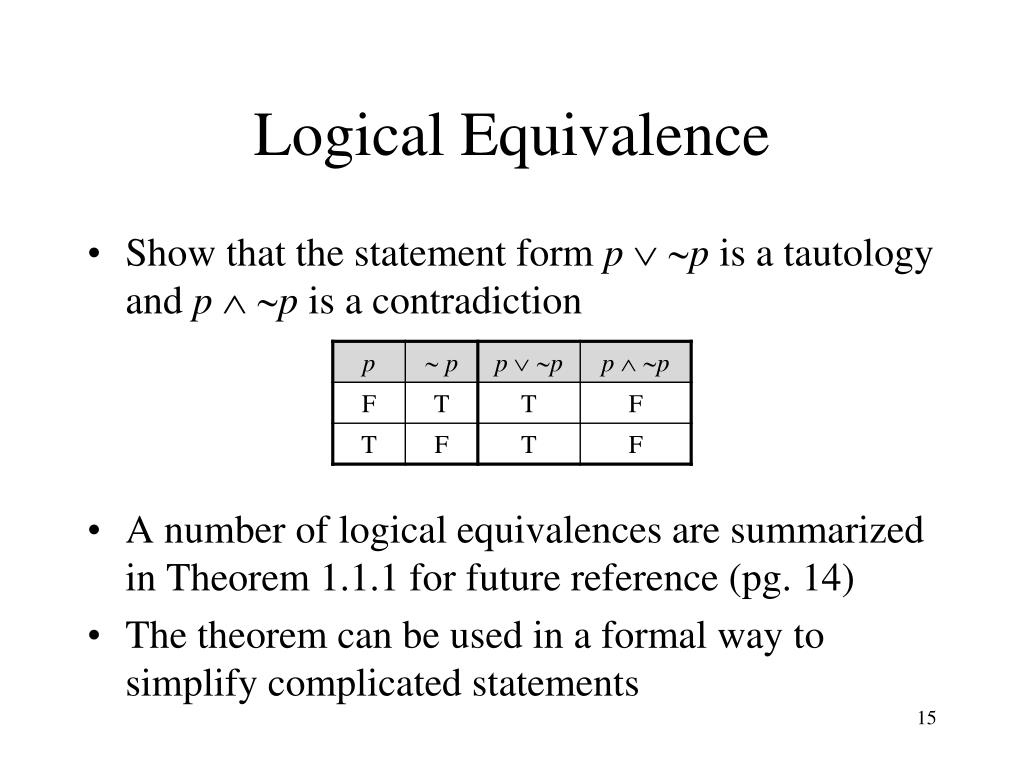 Logical Equivalence

• Show that the statement form $p \vee \sim p$ is a tautology and $p \wedge \sim p$ is a contradiction

| $p$ | $\sim p$ | $p \vee \sim p$ | $p \wedge \sim p$ |
|---|---|---|---|
| F | T | T | F |
| T | F | T | F |

• A number of logical equivalences are summarized in Theorem 1.1.1 for future reference (pg. 14)

• The theorem can be used in a formal way to simplify complicated statements

15